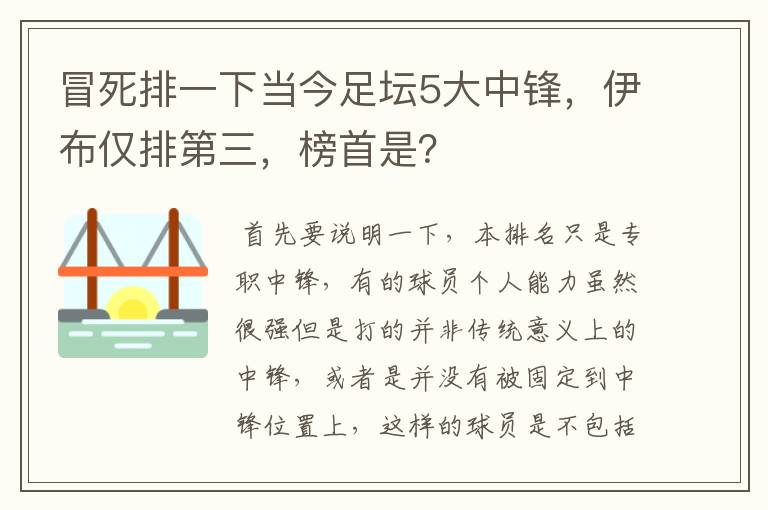 冒死排一下当今足坛5大中锋，伊布仅排第三，榜首是?

首先要说明一下，本排名只是专职中锋，有的球员个人能力虽然很强但是打的并非传统意义上的中锋，或者是并没有被固定到中锋位置上，这样的球员是不包括